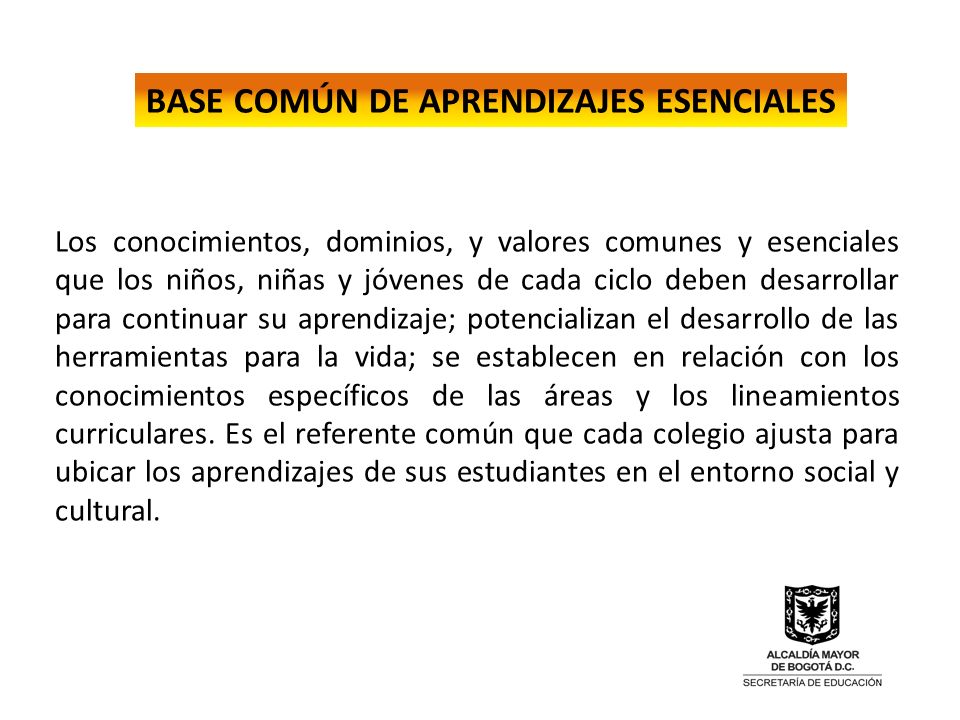 BASE COMÚN DE APRENDIZAJES ESENCIALES

Los conocimientos, dominios, y valores comunes y esenciales que los niños, niñas y jóvenes de cada ciclo deben desarrollar para continuar su aprendizaje; potencializan el desarrollo de las herramientas para la vida; se establecen en relación con los conocimientos específicos de las áreas y los lineamientos curriculares. Es el referente común que cada colegio ajusta para ubicar los aprendizajes de sus estudiantes en el entorno social y cultural.

ALCALDÍA MAYOR DE BOGOTÁ D.C.
SECRETARÍA DE EDUCACIÓN